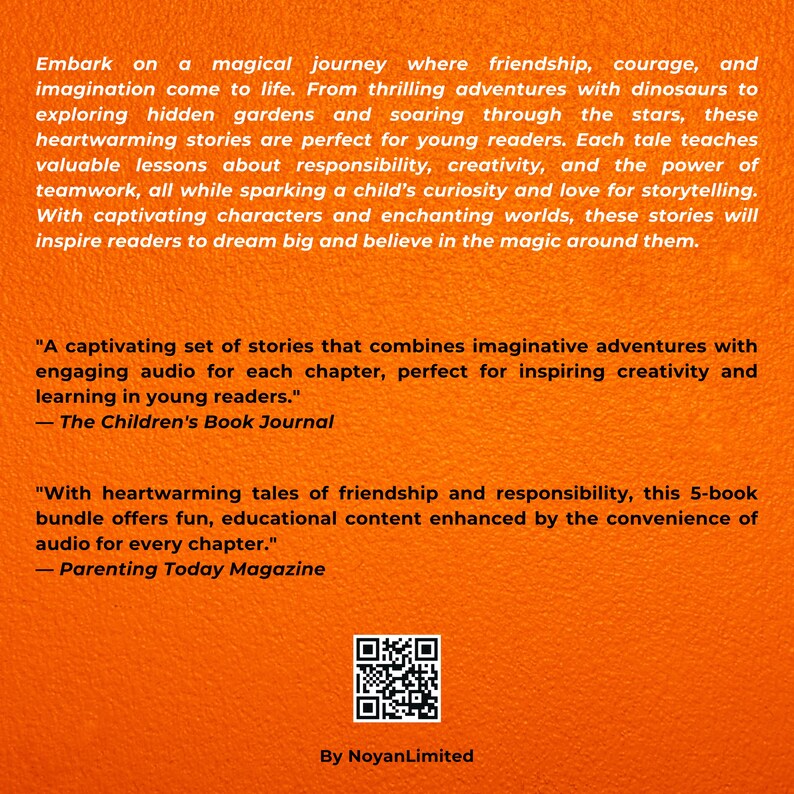 Embark on a magical journey where friendship, courage, and imagination come to life. From thrilling adventures with dinosaurs to exploring hidden gardens and soaring through the stars, these heartwarming stories are perfect for young readers. Each tale teaches valuable lessons about responsibility, creativity, and the power of teamwork, all while sparking a child's curiosity and love for storytelling. With captivating characters and enchanting worlds, these stories will inspire readers to dream big and believe in the magic around them.

"A captivating set of stories that combines imaginative adventures with engaging audio for each chapter, perfect for inspiring creativity and learning in young readers."
— The Children's Book Journal

"With heartwarming tales of friendship and responsibility, this 5-book bundle offers fun, educational content enhanced by the convenience of audio for every chapter."
— Parenting Today Magazine

By NoyanLimited